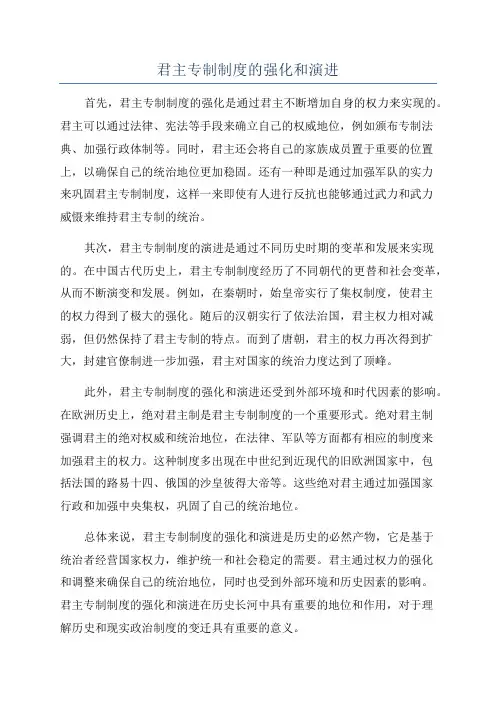 君主专制制度的强化和演进

首先，君主专制制度的强化是通过君主不断增加自身的权力来实现的。君主可以通过法律、宪法等手段来确立自己的权威地位，例如颁布专制法典、加强行政体制等。同时，君主还会将自己的家族成员置于重要的位置上，以确保自己的统治地位更加稳固。还有一种即是通过加强军队的实力来巩固君主专制制度，这样一来即使有人进行反抗也能够通过武力和武力威慑来维持君主专制的统治。

其次，君主专制制度的演进是通过不同历史时期的变革和发展来实现的。在中国古代历史上，君主专制制度经历了不同朝代的更替和社会变革，从而不断演变和发展。例如，在秦朝时，始皇帝实行了集权制度，使君主的权力得到了极大的强化。随后的汉朝实行了依法治国，君主权力相对减弱，但仍然保持了君主专制的特点。而到了唐朝，君主的权力再次得到扩大，封建官僚制进一步加强，君主对国家的统治力度达到了顶峰。

此外，君主专制制度的强化和演进还受到外部环境和时代因素的影响。在欧洲历史上，绝对君主制是君主专制制度的一个重要形式。绝对君主制强调君主的绝对权威和统治地位，在法律、军队等方面都有相应的制度来加强君主的权力。这种制度多出现在中世纪到近现代的旧欧洲国家中，包括法国的路易十四、俄国的沙皇彼得大帝等。这些绝对君主通过加强国家行政和加强中央集权，巩固了自己的统治地位。

总体来说，君主专制制度的强化和演进是历史的必然产物，它是基于统治者经营国家权力，维护统一和社会稳定的需要。君主通过权力的强化和调整来确保自己的统治地位，同时也受到外部环境和历史因素的影响。君主专制制度的强化和演进在历史长河中具有重要的地位和作用，对于理解历史和现实政治制度的变迁具有重要的意义。